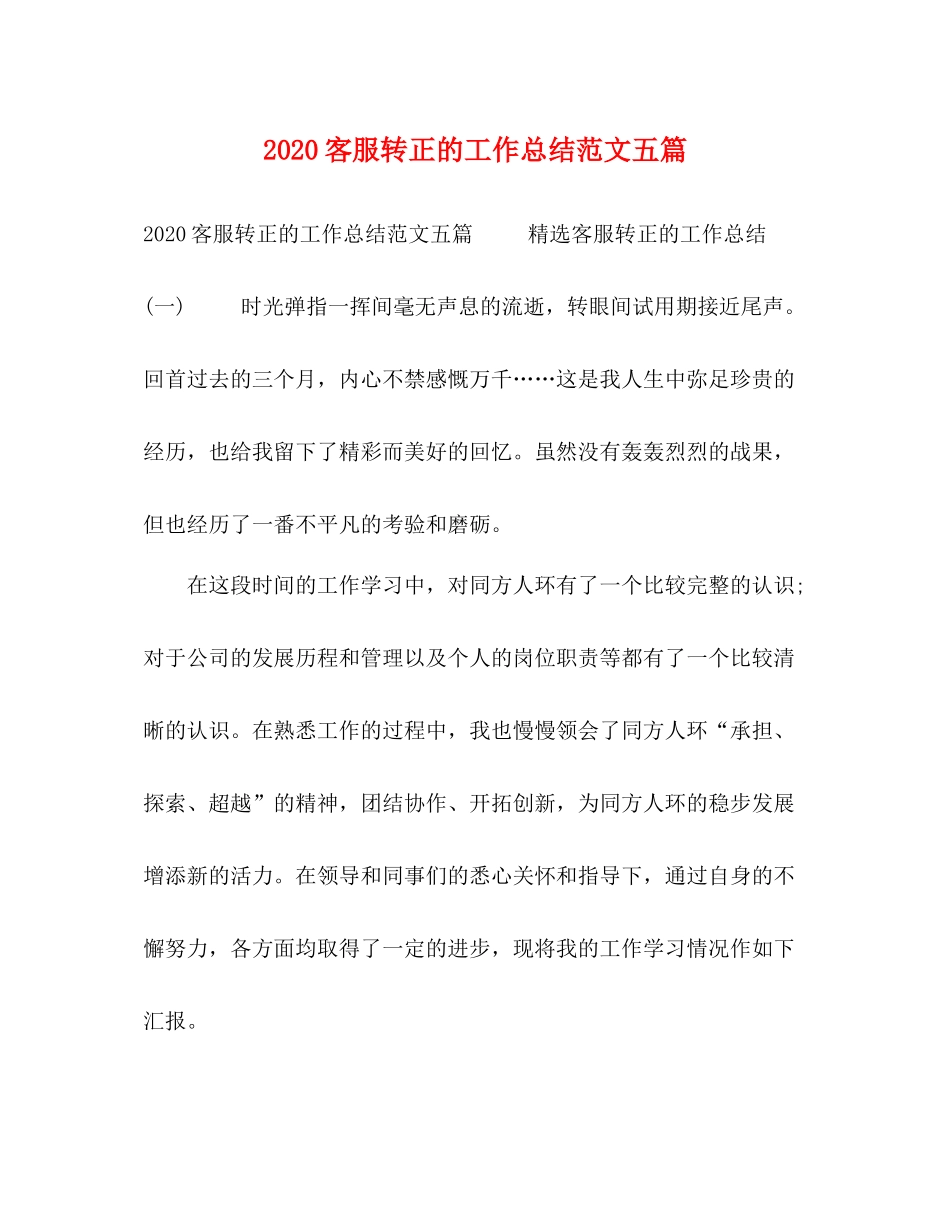 2020客服转正的工作总结范文五篇

2020客服转正的工作总结范文五篇　　精选客服转正的工作总结(一)　　时光弹指一挥间毫无声息的流逝，转眼间试用期接近尾声。回首过去的三个月，内心不禁感慨万千……这是我人生中弥足珍贵的经历，也给我留下了精彩而美好的回忆。虽然没有轰轰烈烈的战果，但也经历了一番不平凡的考验和磨砺。

在这段时间的工作学习中，对同方人环有了一个比较完整的认识;对于公司的发展历程和管理以及个人的岗位职责等都有了一个比较清晰的认识。在熟悉工作的过程中，我也慢慢领会了同方人环“承担、探索、超越”的精神，团结协作、开拓创新，为同方人环的稳步发展增添新的活力。在领导和同事们的悉心关怀和指导下，通过自身的不懈努力，各方面均取得了一定的进步，现将我的工作学习情况作如下汇报。